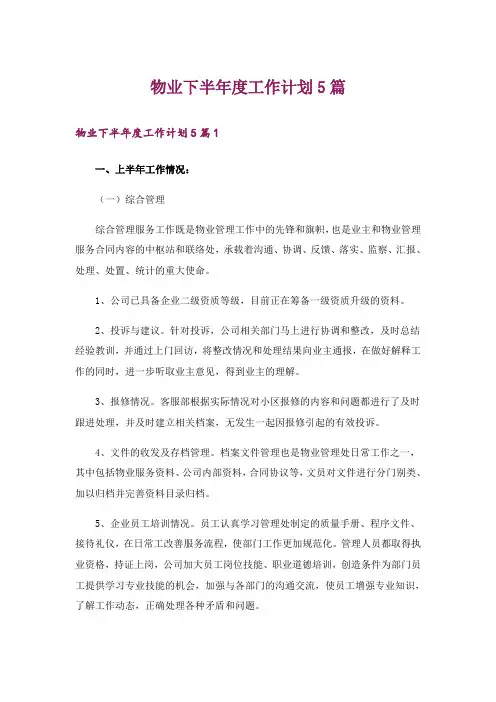 物业下半年度工作计划5篇

物业下半年度工作计划5篇1

一、上半年工作情况：

（一）综合管理

综合管理服务工作既是物业管理工作中的先锋和旗帜，也是业主和物业管理服务合同内容的中枢站和联络处，承载着沟通、协调、反馈、落实、监察、汇报、处理、处置、统计的重大使命。

1、公司已具备企业二级资质等级，目前正在筹备一级资质升级的资料。

2、投诉与建议。针对投诉，公司相关部门马上进行协调和整改，及时总结经验教训，并通过上门回访，将整改情况和处理结果向业主通报，在做好解释工作的同时，进一步听取业主意见，得到业主的理解。

3、报修情况。客服部根据实际情况对小区报修的内容和问题都进行了及时跟进处理，并及时建立相关档案，无发生一起因报修引起的有效投诉。

4、文件的收发及存档管理。档案文件管理也是物业管理处日常工作之一，其中包括物业服务资料、公司内部资料，合同协议等，文员对文件进行分门别类、加以归档并完善资料目录归档。

5、企业员工培训情况。员工认真学习管理处制定的质量手册、程序文件、接待礼仪，在日常工改善服务流程，使部门工作更加规范化。管理人员都取得执业资格，持证上岗，公司加大员工岗位技能、职业道德培训，创造条件为部门员工提供学习专业技能的机会，加强与各部门的沟通交流，使员工增强专业知识，了解工作动态，正确处理各种矛盾和问题。